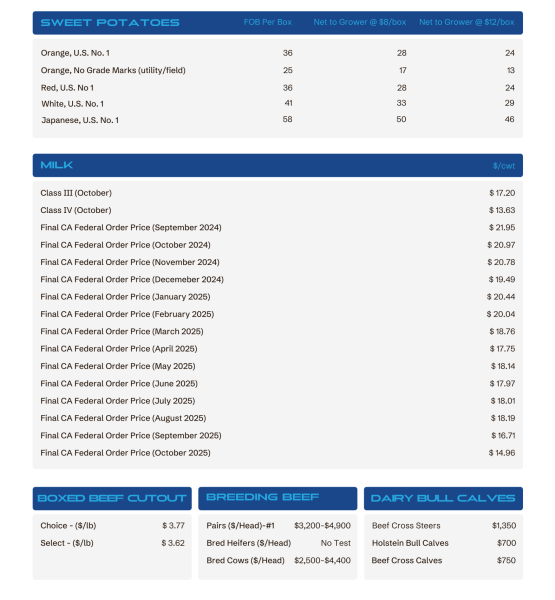 | SWEET POTATOES | FOB Per Box | Net to Grower @ \$8/box | Net to Grower @ \$12/box |
|---|---|---|---|
| Orange, U.S. No. 1 | 36 | 28 | 24 |
| Orange, No Grade Marks (utility/field) | 25 | 17 | 13 |
| Red, U.S. No 1 | 36 | 28 | 24 |
| White, U.S. No. 1 | 41 | 33 | 29 |
| Japanese, U.S. No. 1 | 58 | 50 | 46 |

| MILK | \$/cwt |
|---|---|
| Class III (October) | \$ 17.20 |
| Class IV (October) | \$ 13.63 |
| Final CA Federal Order Price (September 2024) | \$ 21.95 |
| Final CA Federal Order Price (October 2024) | \$ 20.97 |
| Final CA Federal Order Price (November 2024) | \$ 20.78 |
| Final CA Federal Order Price (Decemeber 2024) | \$ 19.49 |
| Final CA Federal Order Price (January 2025) | \$ 20.44 |
| Final CA Federal Order Price (February 2025) | \$ 20.04 |
| Final CA Federal Order Price (March 2025) | \$ 18.76 |
| Final CA Federal Order Price (April 2025) | \$ 17.75 |
| Final CA Federal Order Price (May 2025) | \$ 18.14 |
| Final CA Federal Order Price (June 2025) | \$ 17.97 |
| Final CA Federal Order Price (July 2025) | \$ 18.01 |
| Final CA Federal Order Price (August 2025) | \$ 18.19 |
| Final CA Federal Order Price (September 2025) | \$ 16.71 |
| Final CA Federal Order Price (October 2025) | \$ 14.96 |

| BOXED BEEF CUTOUT | |
|---|---|
| Choice - (\$/lb) | \$ 3.77 |
| Select - (\$/lb) | \$ 3.62 |

| BREEDING BEEF | |
|---|---|
| Pairs (\$/Head)-#1 | \$3,200-\$4,900 |
| Bred Heifers (\$/Head) | No Test |
| Bred Cows (\$/Head) | \$2,500-\$4,400 |

| DAIRY BULL CALVES | |
|---|---|
| Beef Cross Steers | \$1,350 |
| Holstein Bull Calves | \$700 |
| Beef Cross Calves | \$750 |